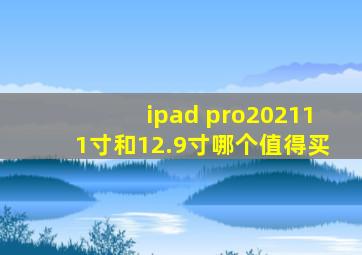 ipad pro20211
1寸和12.9寸哪个值得买